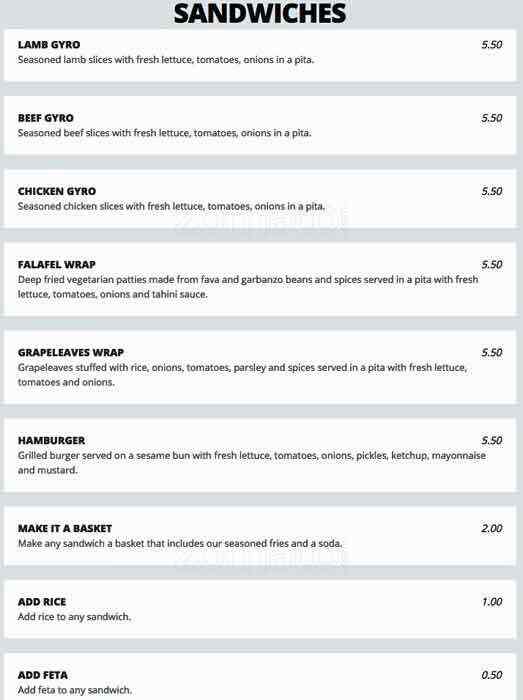 SANDWICHES

LAMB GYRO 5.50
Seasoned lamb slices with fresh lettuce, tomatoes, onions in a pita.

BEEF GYRO 5.50
Seasoned beef slices with fresh lettuce, tomatoes, onions in a pita.

CHICKEN GYRO 5.50
Seasoned chicken slices with fresh lettuce, tomatoes, onions in a pita.

FALAFEL WRAP 5.50
Deep fried vegetarian patties made from fava and garbanzo beans and spices served in a pita with fresh lettuce, tomatoes, onions and tahini sauce.

GRAPELEAVES WRAP 5.50
Grapeleaves stuffed with rice, onions, tomatoes, parsley and spices served in a pita with fresh lettuce, tomatoes and onions.

HAMBURGER 5.50
Grilled burger served on a sesame bun with fresh lettuce, tomatoes, onions, pickles, ketchup, mayonnaise and mustard.

MAKE IT A BASKET 2.00
Make any sandwich a basket that includes our seasoned fries and a soda.

ADD RICE 1.00
Add rice to any sandwich.

ADD FETA 0.50
Add feta to any sandwich.